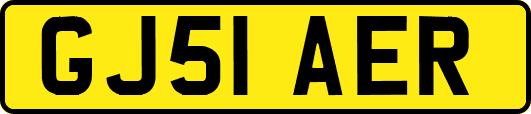 GJ51 AER